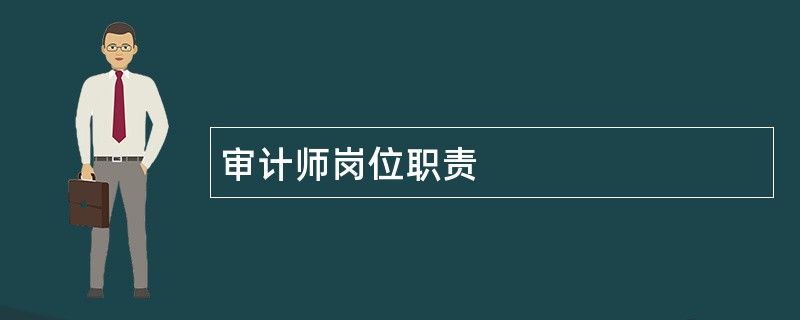 审计师岗位职责